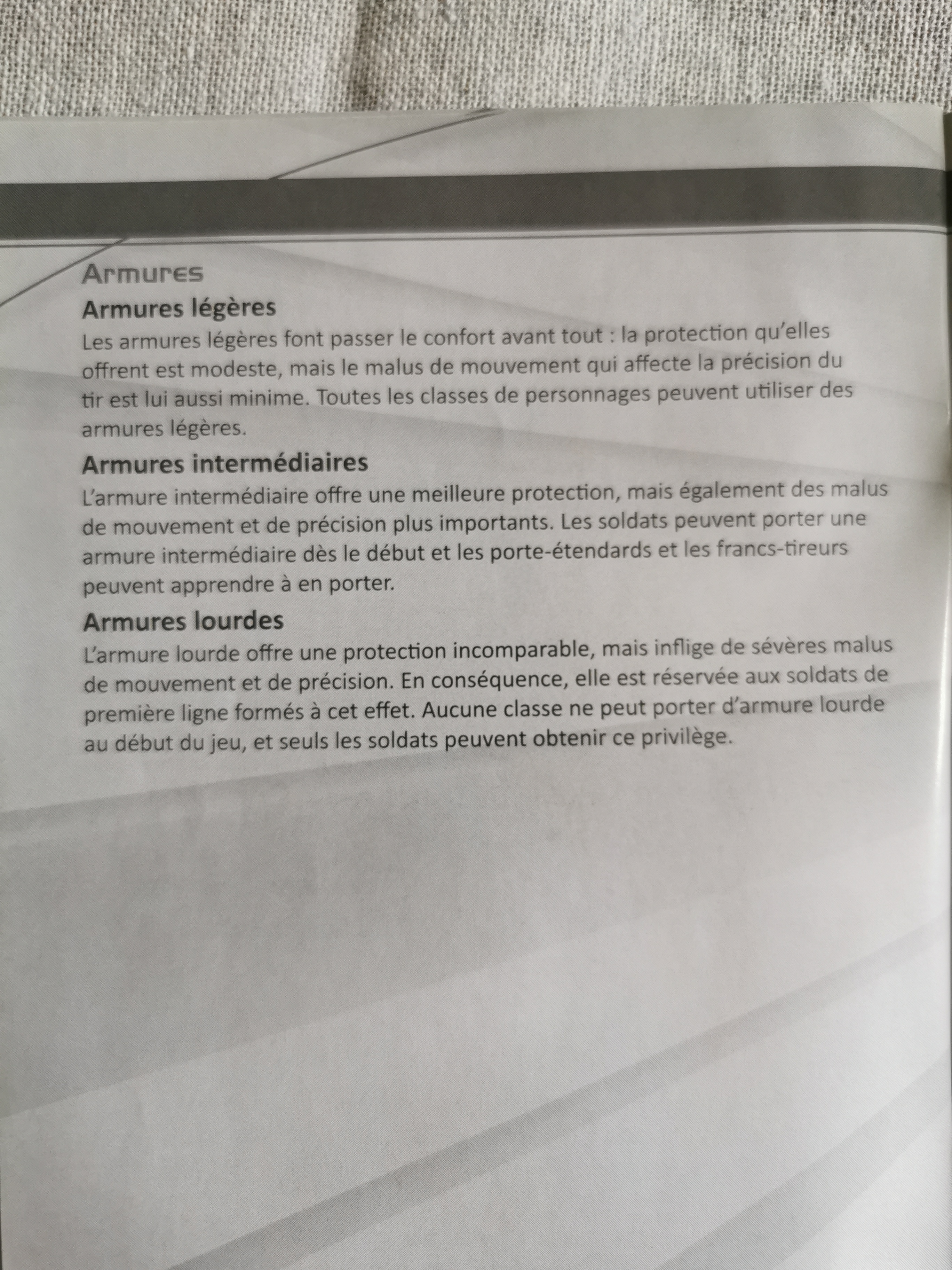 Armures

Armures légères

Les armures légères font passer le confort avant tout : la protection qu'elles offrent est modeste, mais le malus de mouvement qui affecte la précision du tir est lui aussi minime. Toutes les classes de personnages peuvent utiliser des armures légères.

Armures intermédiaires

L'armure intermédiaire offre une meilleure protection, mais également des malus de mouvement et de précision plus importants. Les soldats peuvent porter une armure intermédiaire dès le début et les porte-étendards et les francs-tireurs peuvent apprendre à en porter.

Armures lourdes

L'armure lourde offre une protection incomparable, mais inflige de sévères malus de mouvement et de précision. En conséquence, elle est réservée aux soldats de première ligne formés à cet effet. Aucune classe ne peut porter d'armure lourde au début du jeu, et seuls les soldats peuvent obtenir ce privilège.